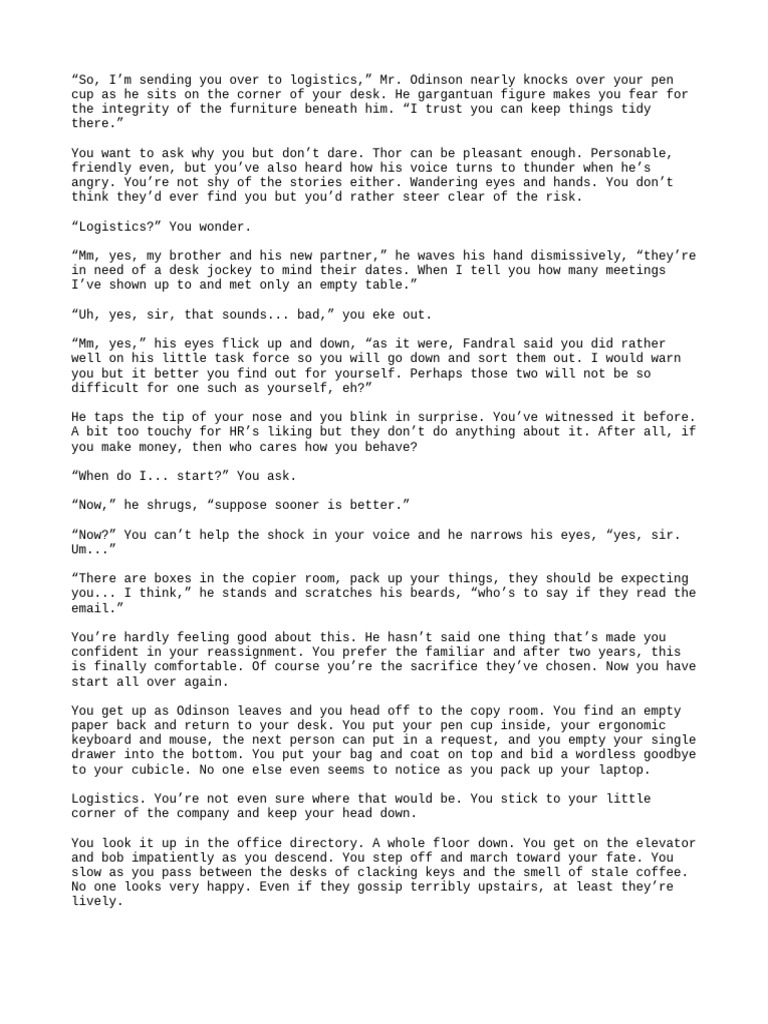 “So, I’m sending you over to logistics,” Mr. Odinson nearly knocks over your pen cup as he sits on the corner of your desk. He gargantuan figure makes you fear for the integrity of the furniture beneath him. “I trust you can keep things tidy there.”

You want to ask why you but don’t dare. Thor can be pleasant enough. Personable, friendly even, but you’ve also heard how his voice turns to thunder when he’s angry. You’re not shy of the stories either. Wandering eyes and hands. You don’t think they’d ever find you but you’d rather steer clear of the risk.

“Logistics?” You wonder.

“Mm, yes, my brother and his new partner,” he waves his hand dismissively, “they’re in need of a desk jockey to mind their dates. When I tell you how many meetings I’ve shown up to and met only an empty table.”

“Uh, yes, sir, that sounds... bad,” you eke out.

“Mm, yes,” his eyes flick up and down, “as it were, Fandral said you did rather well on his little task force so you will go down and sort them out. I would warn you but it better you find out for yourself. Perhaps those two will not be so difficult for one such as yourself, eh?”

He taps the tip of your nose and you blink in surprise. You’ve witnessed it before. A bit too touchy for HR’s liking but they don’t do anything about it. After all, if you make money, then who cares how you behave?

“When do I... start?” You ask.

“Now,” he shrugs, “suppose sooner is better.”

“Now?” You can’t help the shock in your voice and he narrows his eyes, “yes, sir. Um...”

“There are boxes in the copier room, pack up your things, they should be expecting you... I think,” he stands and scratches his beards, “who’s to say if they read the email.”

You’re hardly feeling good about this. He hasn’t said one thing that’s made you confident in your reassignment. You prefer the familiar and after two years, this is finally comfortable. Of course you’re the sacrifice they’ve chosen. Now you have start all over again.

You get up as Odinson leaves and you head off to the copy room. You find an empty paper back and return to your desk. You put your pen cup inside, your ergonomic keyboard and mouse, the next person can put in a request, and you empty your single drawer into the bottom. You put your bag and coat on top and bid a wordless goodbye to your cubicle. No one else even seems to notice as you pack up your laptop.

Logistics. You’re not even sure where that would be. You stick to your little corner of the company and keep your head down.

You look it up in the office directory. A whole floor down. You get on the elevator and bob impatiently as you descend. You step off and march toward your fate. You slow as you pass between the desks of clacking keys and the smell of stale coffee. No one looks very happy. Even if they gossip terribly upstairs, at least they’re lively.